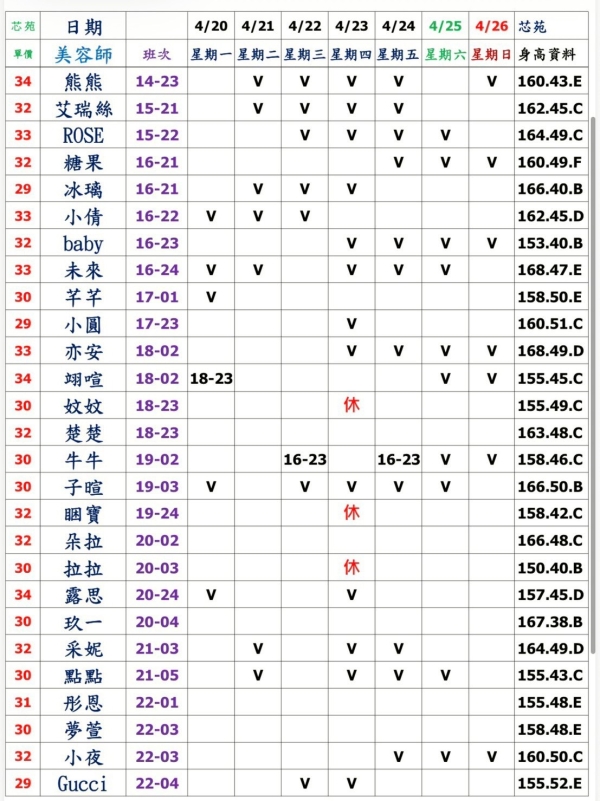 | 芯苑 | 日期 | | 4/20 | 4/21 | 4/22 | 4/23 | 4/24 | 4/25 | 4/26 | 芯苑 |
|---|---|---|---|---|---|---|---|---|---|---|
| 單價 | 美容師 | 班次 | 星期一 | 星期二 | 星期三 | 星期四 | 星期五 | 星期六 | 星期日 | 身高資料 |
| 34 | 熊熊 | 14-23 | | V | V | V | V | | V | 160.43.E |
| 32 | 艾瑞絲 | 15-21 | | V | V | V | V | | | 162.45.C |
| 33 | ROSE | 15-22 | | | V | V | V | V | | 164.49.C |
| 32 | 糖果 | 16-21 | | | | | V | V | V | 160.49.F |
| 29 | 冰璃 | 16-21 | | V | V | V | | | | 166.40.B |
| 33 | 小倩 | 16-22 | V | V | V | | | | | 162.45.D |
| 32 | baby | 16-23 | | | | V | V | V | V | 153.40.B |
| 33 | 未來 | 16-24 | V | V | | V | V | V | | 168.47.E |
| 30 | 芊芊 | 17-01 | V | | | | | | | 158.50.E |
| 29 | 小圓 | 17-23 | | | | V | | | | 160.51.C |
| 33 | 亦安 | 18-02 | | | | V | V | V | V | 168.49.D |
| 34 | 翊喧 | 18-02 | 18-23 | | | | | V | V | 155.45.C |
| 30 | 妏妏 | 18-23 | | | | 休 | | | | 155.49.C |
| 32 | 楚楚 | 18-23 | | | | | | | | 163.48.C |
| 30 | 牛牛 | 19-02 | | | 16-23 | | 16-23 | V | V | 158.46.C |
| 30 | 子暄 | 19-03 | V | | V | V | V | V | | 166.50.B |
| 32 | 睏寶 | 19-24 | | | | 休 | | | | 158.42.C |
| 32 | 朵拉 | 20-02 | | | | | | | | 166.48.C |
| 30 | 拉拉 | 20-03 | | | | 休 | | | | 150.40.B |
| 34 | 露思 | 20-24 | V | | | V | | | | 157.45.D |
| 30 | 玖一 | 20-04 | | | | | | | | 167.38.B |
| 32 | 采妮 | 21-03 | | V | | V | V | | | 164.49.D |
| 30 | 點點 | 21-05 | | V | | V | V | V | | 155.43.C |
| 31 | 彤恩 | 22-01 | | | | | | | | 155.48.E |
| 30 | 夢萱 | 22-03 | | | | | | | | 158.48.E |
| 32 | 小夜 | 22-03 | | | | | V | V | V | 160.50.C |
| 29 | Gucci | 22-04 | | | V | V | | | | 155.52.E |